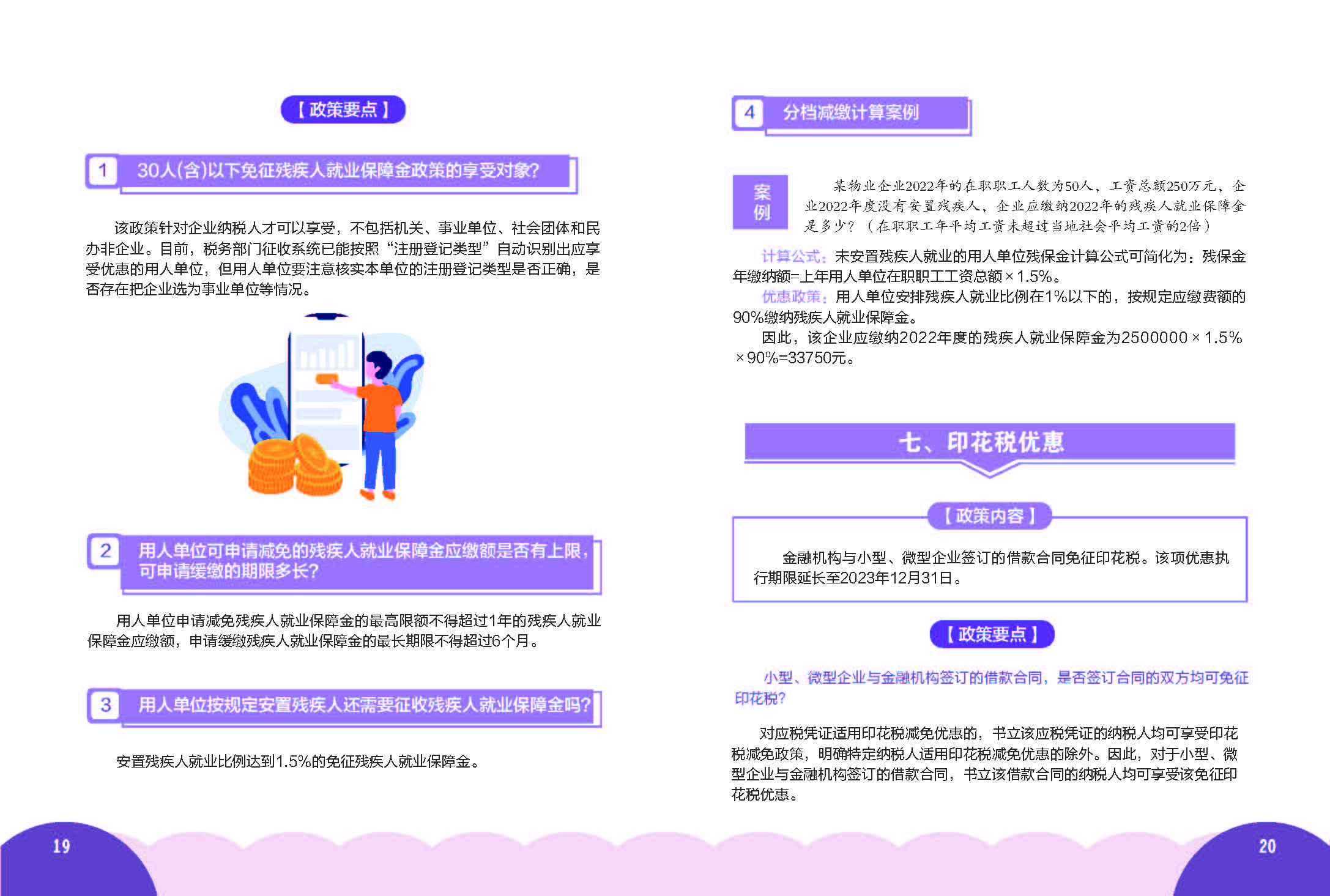 【政策要点】

1 30人(含)以下免征残疾人就业保障金政策的享受对象?

该政策针对企业纳税人才可以享受，不包括机关、事业单位、社会团体和民办非企业。目前，税务部门征收系统已能按照“注册登记类型”自动识别出应享受优惠的用人单位，但用人单位要注意核实本单位的注册登记类型是否正确，是否存在把企业选为事业单位等情况。

2 用人单位可申请减免的残疾人就业保障金应缴额是否有上限，可申请缓缴的期限多长?

用人单位申请减免残疾人就业保障金的最高限额不得超过1年的残疾人就业保障金应缴额，申请缓缴残疾人就业保障金的最长期限不得超过6个月。

3 用人单位按规定安置残疾人还需要征收残疾人就业保障金吗?

安置残疾人就业比例达到1.5%的免征残疾人就业保障金。

19

4 分档减缴计算案例

案例

某物业企业2022年的在职职工人数为50人，工资总额250万元，企业2022年度没有安置残疾人，企业应缴纳2022年的残疾人就业保障金是多少？（在职职工年平均工资未超过当地社会平均工资的2倍）

计算公式：未安置残疾人就业的用人单位残保金计算公式可简化为：残保金年缴纳额=上年用人单位在职职工工资总额×1.5%。

优惠政策：用人单位安排残疾人就业比例在1%以下的，按规定应缴费额的90%缴纳残疾人就业保障金。

因此，该企业应缴纳2022年度的残疾人就业保障金为2500000×1.5%×90%=33750元。

七、印花税优惠

【政策内容】

金融机构与小型、微型企业签订的借款合同免征印花税。该项优惠执行期限延长至2023年12月31日。

【政策要点】

小型、微型企业与金融机构签订的借款合同，是否签订合同的双方均可免征印花税?

对应税凭证适用印花税减免优惠的，书立该应税凭证的纳税人均可享受印花税减免政策，明确特定纳税人适用印花税减免优惠的除外。因此，对于小型、微型企业与金融机构签订的借款合同，书立该借款合同的纳税人均可享受该免征印花税优惠。

20